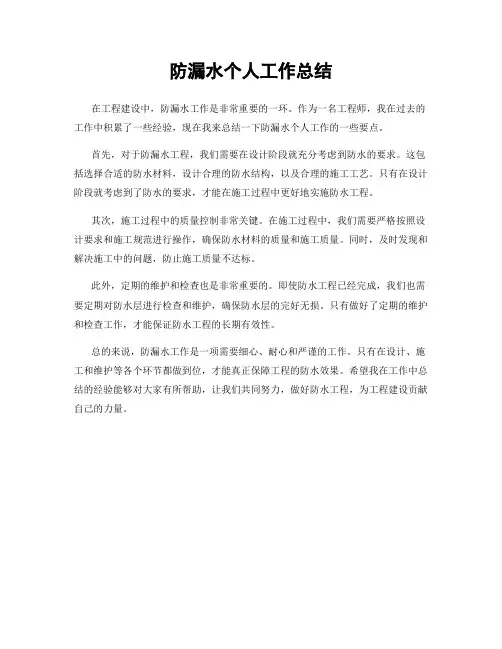 防漏水个人工作总结

在工程建设中，防漏水工作是非常重要的一环。作为一名工程师，我在过去的工作中积累了一些经验，现在我来总结一下防漏水个人工作的一些要点。

首先，对于防漏水工程，我们需要在设计阶段就充分考虑到防水的要求。这包括选择合适的防水材料，设计合理的防水结构，以及合理的施工工艺。只有在设计阶段就考虑到了防水的要求，才能在施工过程中更好地实施防水工程。

其次，施工过程中的质量控制非常关键。在施工过程中，我们需要严格按照设计要求和施工规范进行操作，确保防水材料的质量和施工质量。同时，及时发现和解决施工中的问题，防止施工质量不达标。

此外，定期的维护和检查也是非常重要的。即使防水工程已经完成，我们也需要定期对防水层进行检查和维护，确保防水层的完好无损。只有做好了定期的维护和检查工作，才能保证防水工程的长期有效性。

总的来说，防漏水工作是一项需要细心、耐心和严谨的工作。只有在设计、施工和维护等各个环节都做到位，才能真正保障工程的防水效果。希望我在工作中总结的经验能够对大家有所帮助，让我们共同努力，做好防水工程，为工程建设贡献自己的力量。